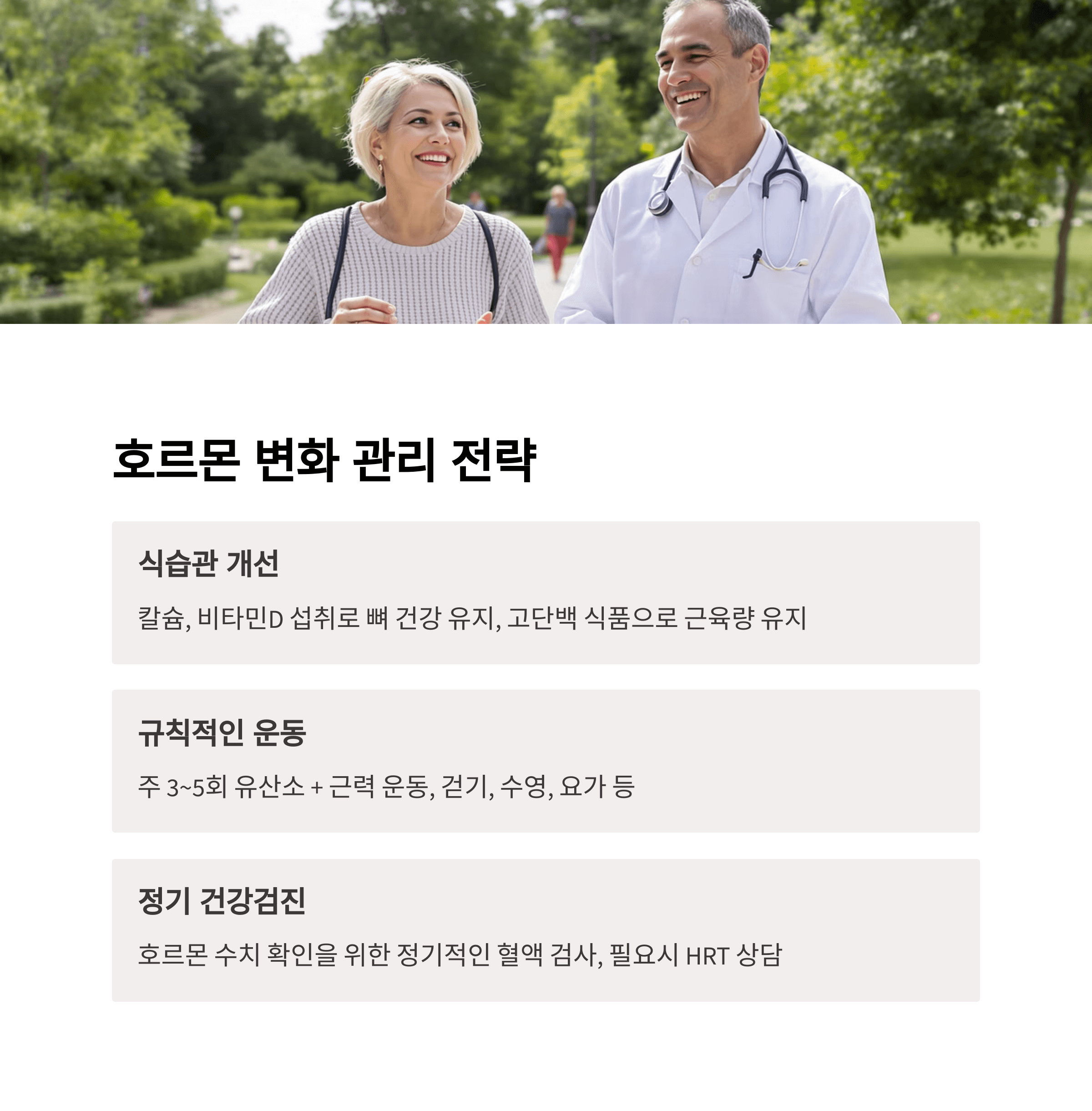 호르몬 변화 관리 전략

식습관 개선

칼슘, 비타민D 섭취로 뼈 건강 유지, 고단백 식품으로 근육량 유지

규칙적인 운동

주 3~5회 유산소 + 근력 운동, 걷기, 수영, 요가 등

정기 건강검진

호르몬 수치 확인을 위한 정기적인 혈액 검사, 필요시 HRT 상담